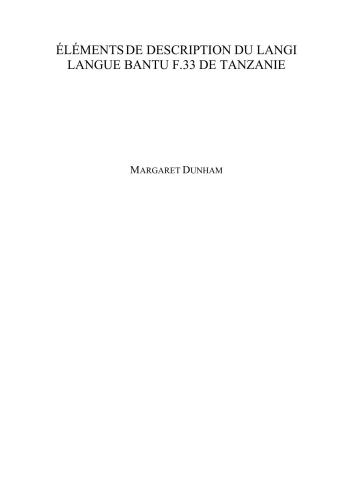 ÉLÉMENTS DE DESCRIPTION DU LANGI
LANGUE BANTU F.33 DE TANZANIE

MARGARET DUNHAM